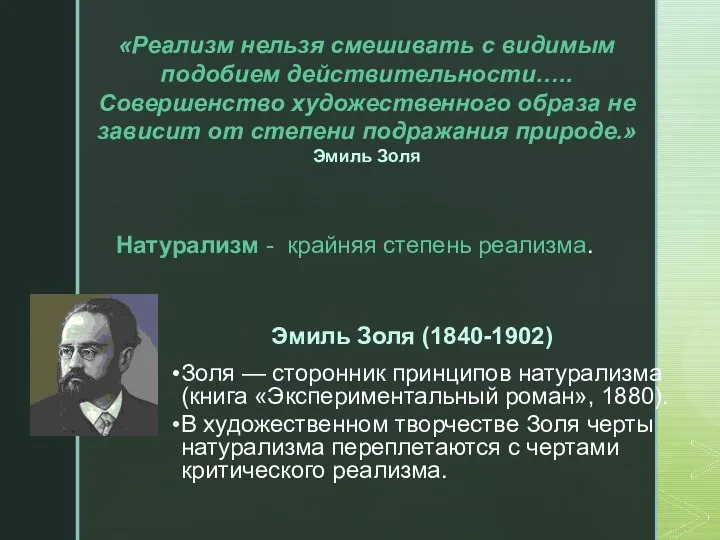 «Реализм нельзя смешивать с видимым подобием действительности….. Совершенство художественного образа не зависит от степени подражания природе.»
Эмиль Золя

Натурализм - крайняя степень реализма.

Эмиль Золя (1840-1902)

•Золя — сторонник принципов натурализма (книга «Экспериментальный роман», 1880).
•В художественном творчестве Золя черты натурализма переплетаются с чертами критического реализма.